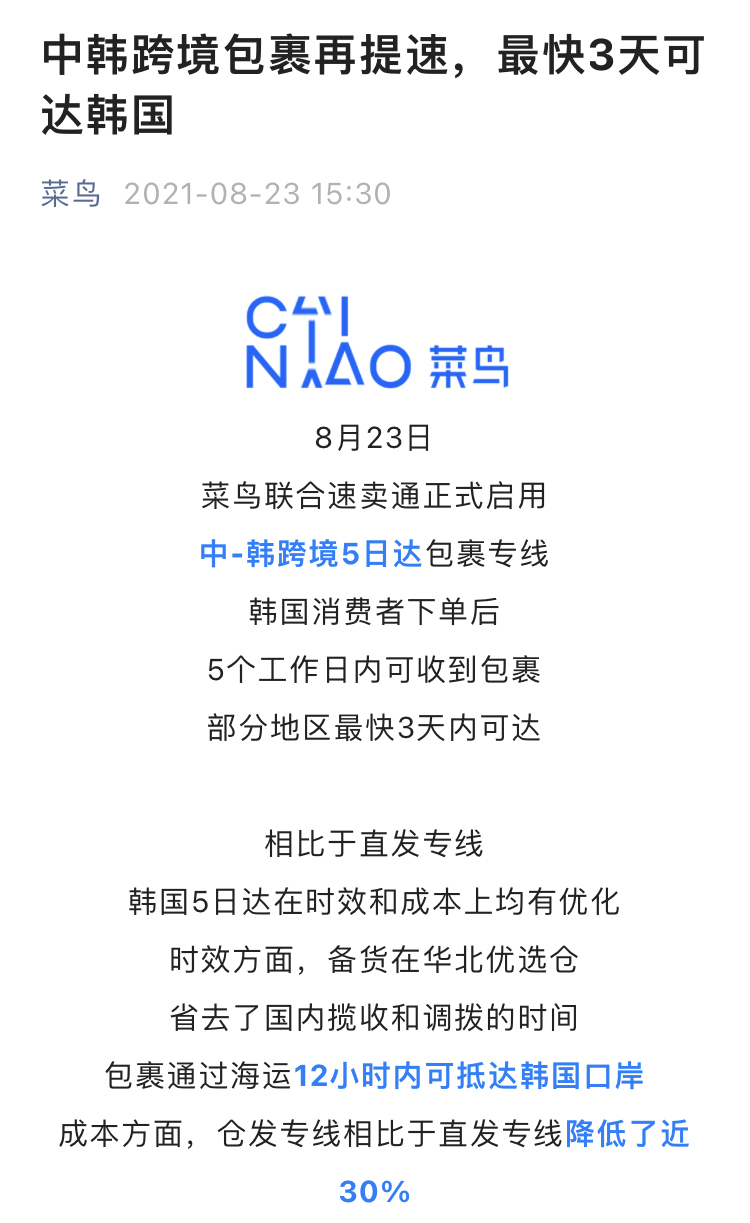 中韩跨境包裹再提速，最快3天可达韩国

菜鸟 2021-08-23 15:30

CAI NIAO 菜鸟

8月23日
菜鸟联合速卖通正式启用
中-韩跨境5日达包裹专线
韩国消费者下单后
5个工作日内可收到包裹
部分地区最快3天内可达

相比于直发专线
韩国5日达在时效和成本上均有优化
时效方面，备货在华北优选仓
省去了国内揽收和调拨的时间
包裹通过海运12小时内可抵达韩国口岸
成本方面，仓发专线相比于直发专线降低了近30%